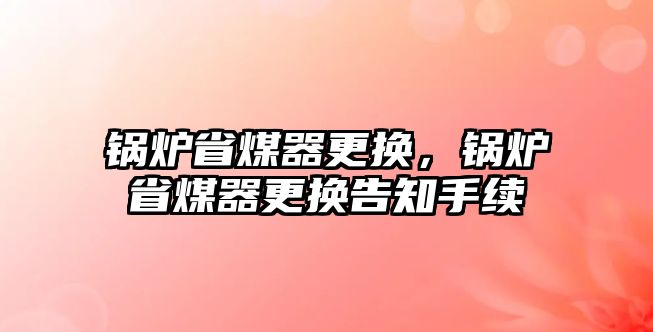 锅炉省煤器更换，锅炉省煤器更换告知手续